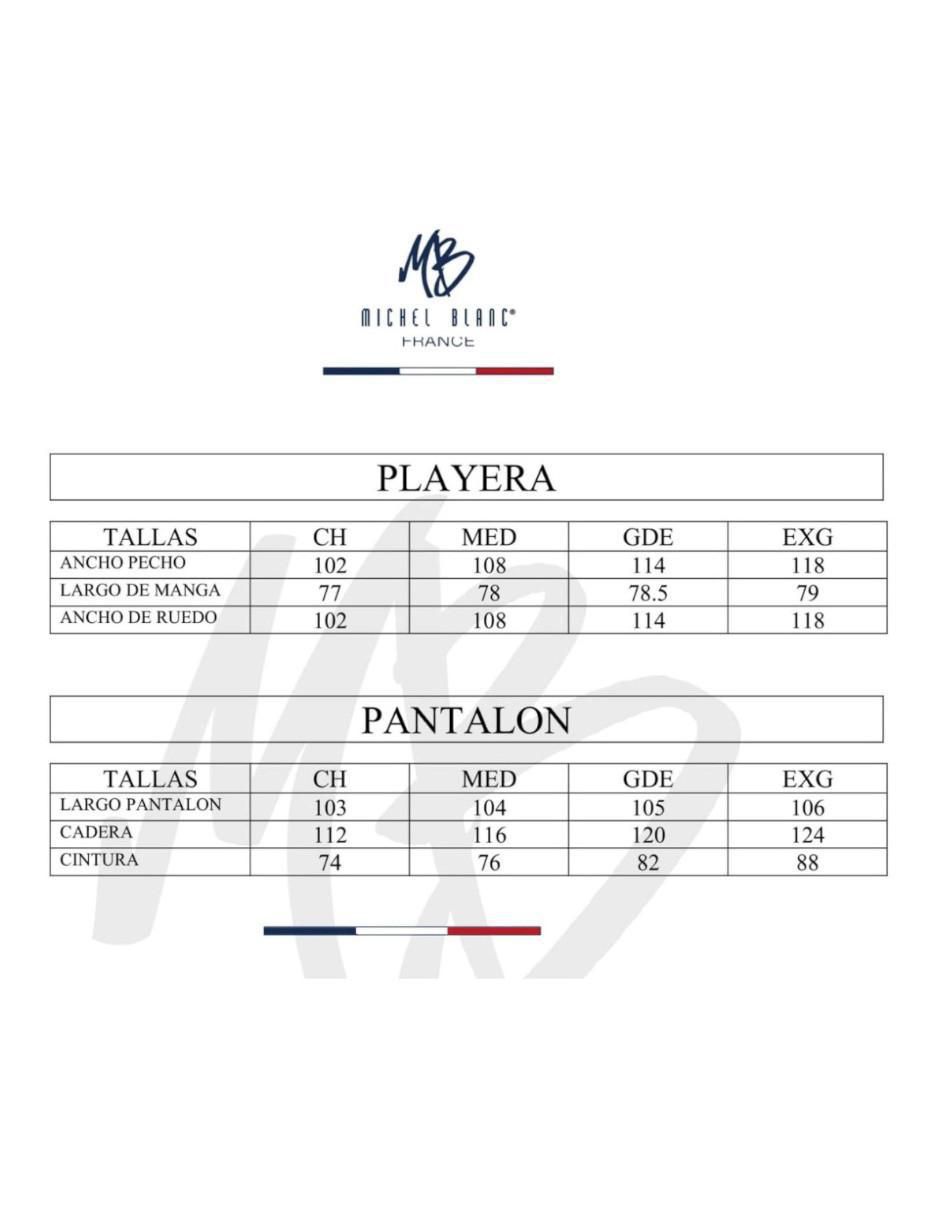 MB
MICHEL BLANC®
FRANCE

PLAYERA

| TALLAS | CH | MED | GDE | EXG |
|---|---|---|---|---|
| ANCHO PECHO | 102 | 108 | 114 | 118 |
| LARGO DE MANGA | 77 | 78 | 78.5 | 79 |
| ANCHO DE RUEDO | 102 | 108 | 114 | 118 |

PANTALON

| TALLAS | CH | MED | GDE | EXG |
|---|---|---|---|---|
| LARGO PANTALON | 103 | 104 | 105 | 106 |
| CADERA | 112 | 116 | 120 | 124 |
| CINTURA | 74 | 76 | 82 | 88 |